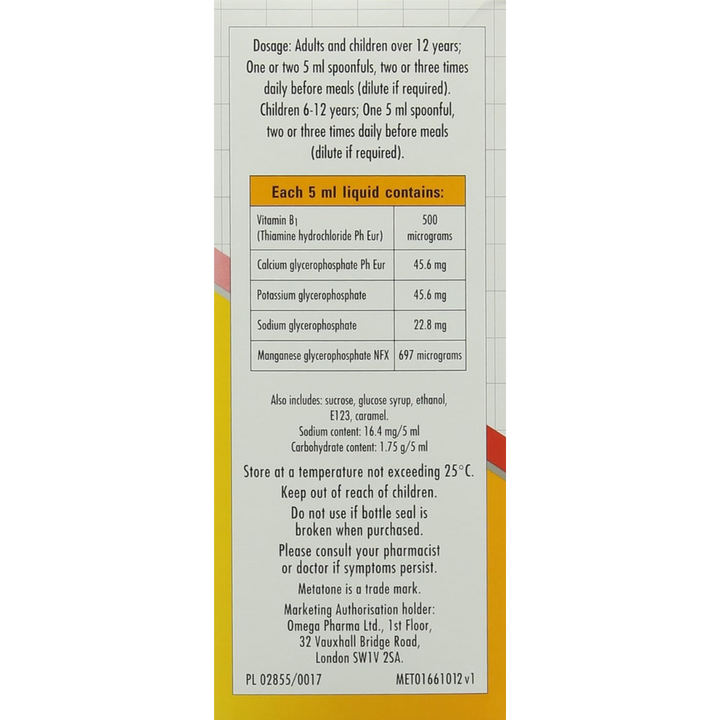 Dosage: Adults and children over 12 years; One or two 5 ml spoonfuls, two or three times daily before meals (dilute if required). Children 6-12 years; One 5 ml spoonful, two or three times daily before meals (dilute if required).

| Each 5 ml liquid contains: | |
|---|---|
| Vitamin $B_1$ (Thiamine hydrochloride Ph Eur) | 500 micrograms |
| Calcium glycerophosphate Ph Eur | 45.6 mg |
| Potassium glycerophosphate | 45.6 mg |
| Sodium glycerophosphate | 22.8 mg |
| Manganese glycerophosphate NFX | 697 micrograms |

Also includes: sucrose, glucose syrup, ethanol, E123, caramel.
Sodium content: 16.4 mg/5 ml
Carbohydrate content: 1.75 g/5 ml

Store at a temperature not exceeding 25°C.
Keep out of reach of children.
Do not use if bottle seal is broken when purchased.
Please consult your pharmacist or doctor if symptoms persist.
Metatone is a trade mark.
Marketing Authorisation holder: Omega Pharma Ltd., 1st Floor, 32 Vauxhall Bridge Road, London SW1V 2SA.

PL 02855/0017 MET01661012 v1